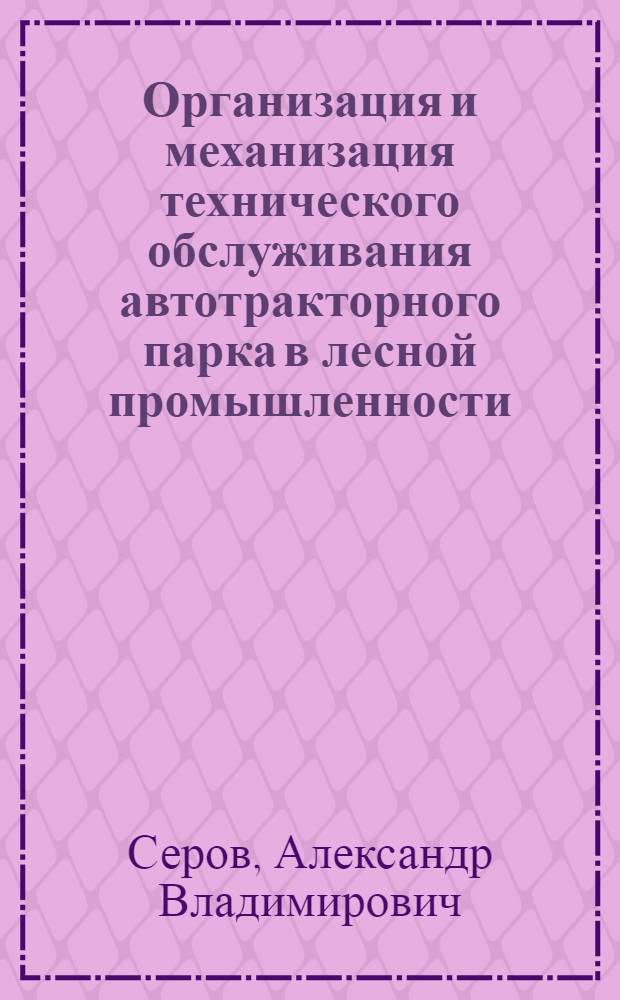 Организация и механизация технического обслуживания автотракторного парка в лесной промышленности

Серов, Александр Владимирович